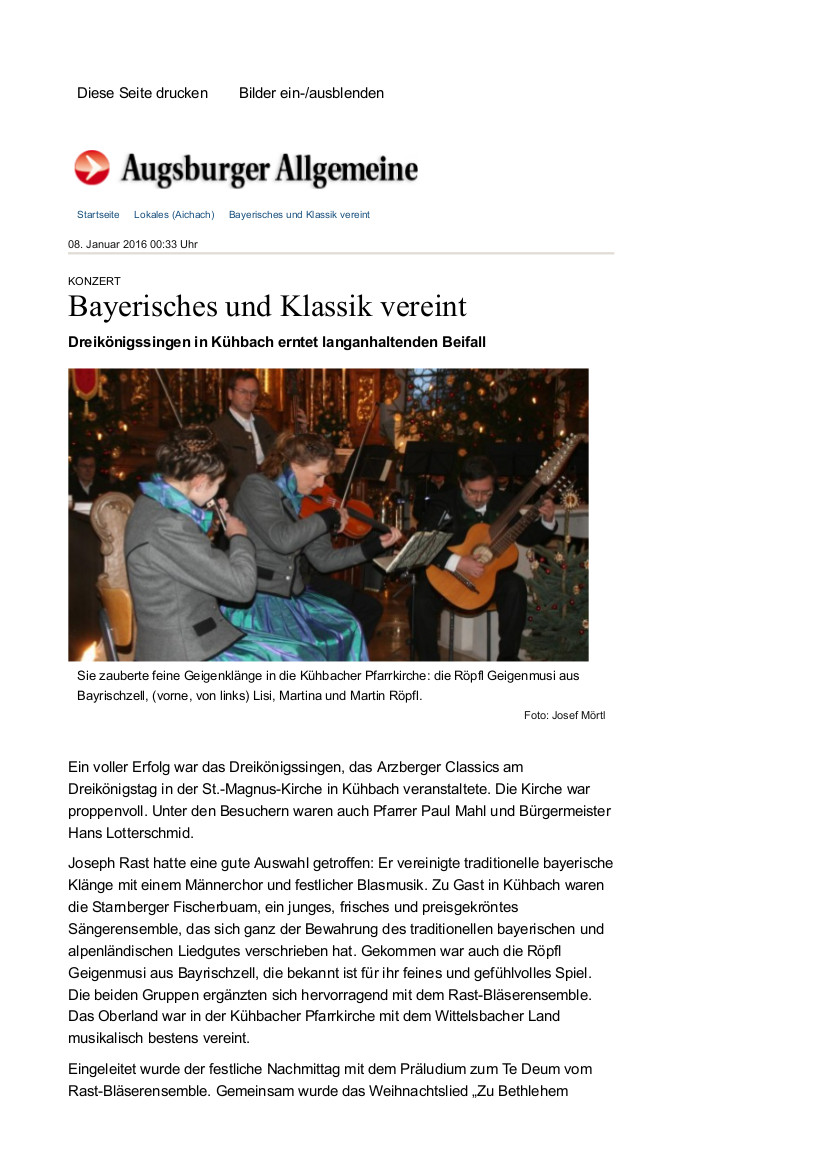 Diese Seite drucken     Bilder ein-/ausblenden

Augsburger Allgemeine

Startseite   Lokales (Aichach)   Bayerisches und Klassik vereint

08. Januar 2016 00:33 Uhr

KONZERT

Bayerisches und Klassik vereint

Dreikönigssingen in Kühbach erntet langanhaltenden Beifall

Sie zauberte feine Geigenklänge in die Kühbacher Pfarrkirche: die Röpfl Geigenmusi aus Bayrischzell, (vorne, von links) Lisi, Martina und Martin Röpfl.

Foto: Josef Mörtl

Ein voller Erfolg war das Dreikönigssingen, das Arzberger Classics am Dreikönigstag in der St.-Magnus-Kirche in Kühbach veranstaltete. Die Kirche war proppenvoll. Unter den Besuchern waren auch Pfarrer Paul Mahl und Bürgermeister Hans Lotterschmid.

Joseph Rast hatte eine gute Auswahl getroffen: Er vereinigte traditionelle bayerische Klänge mit einem Männerchor und festlicher Blasmusik. Zu Gast in Kühbach waren die Starnberger Fischerbuam, ein junges, frisches und preisgekröntes Sängerensemble, das sich ganz der Bewahrung des traditionellen bayerischen und alpenländischen Liedgutes verschrieben hat. Gekommen war auch die Röpfl Geigenmusi aus Bayrischzell, die bekannt ist für ihr feines und gefühlvolles Spiel. Die beiden Gruppen ergänzten sich hervorragend mit dem Rast-Bläserensemble. Das Oberland war in der Kühbacher Pfarrkirche mit dem Wittelsbacher Land musikalisch bestens vereint.

Eingeleitet wurde der festliche Nachmittag mit dem Präludium zum Te Deum vom Rast-Bläserensemble. Gemeinsam wurde das Weihnachtslied „Zu Bethlehem